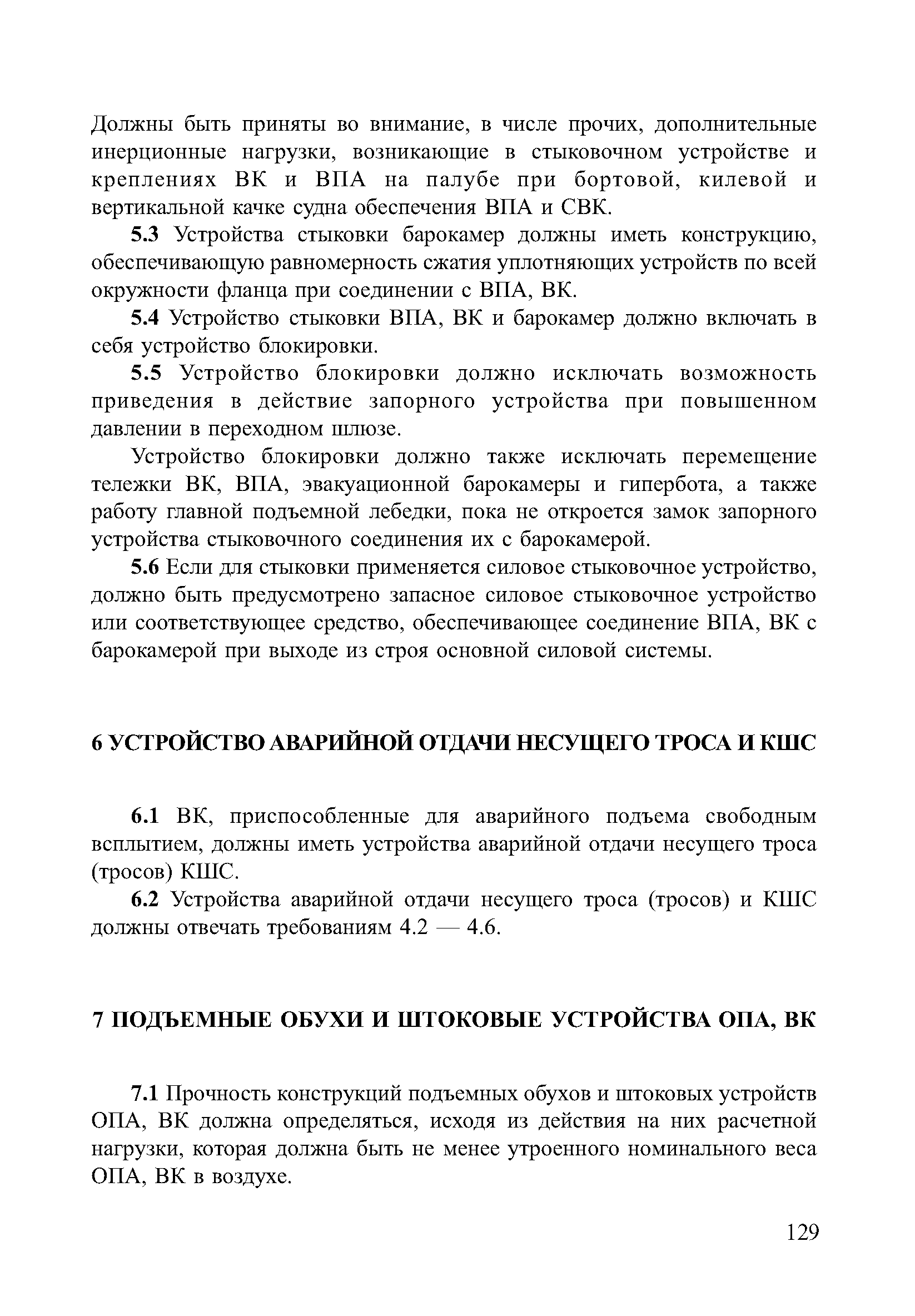 Должны быть приняты во внимание, в числе прочих, дополнительные инерционные нагрузки, возникающие в стыковочном устройстве и креплениях ВК и ВПА на палубе при бортовой, килевой и вертикальной качке судна обеспечения ВПА и СВК.

5.3 Устройства стыковки барокамер должны иметь конструкцию, обеспечивающую равномерность сжатия уплотняющих устройств по всей окружности фланца при соединении с ВПА, ВК.

5.4 Устройство стыковки ВПА, ВК и барокамер должно включать в себя устройство блокировки.

5.5 Устройство блокировки должно исключать возможность приведения в действие запорного устройства при повышенном давлении в переходном шлюзе.

Устройство блокировки должно также исключать перемещение тележки ВК, ВПА, эвакуационной барокамеры и гипербота, а также работу главной подъемной лебедки, пока не откроется замок запорного устройства стыковочного соединения их с барокамерой.

5.6 Если для стыковки применяется силовое стыковочное устройство, должно быть предусмотрено запасное силовое стыковочное устройство или соответствующее средство, обеспечивающее соединение ВПА, ВК с барокамерой при выходе из строя основной силовой системы.

6 УСТРОЙСТВО АВАРИЙНОЙ ОТДАЧИ НЕСУЩЕГО ТРОСА И КШС

6.1 ВК, приспособленные для аварийного подъема свободным всплытием, должны иметь устройства аварийной отдачи несущего троса (тросов) КШС.

6.2 Устройства аварийной отдачи несущего троса (тросов) и КШС должны отвечать требованиям 4.2 — 4.6.

7 ПОДЪЕМНЫЕ ОБУХИ И ШТОКОВЫЕ УСТРОЙСТВА ОПА, ВК

7.1 Прочность конструкций подъемных обухов и штоковых устройств ОПА, ВК должна определяться, исходя из действия на них расчетной нагрузки, которая должна быть не менее утроенного номинального веса ОПА, ВК в воздухе.

129